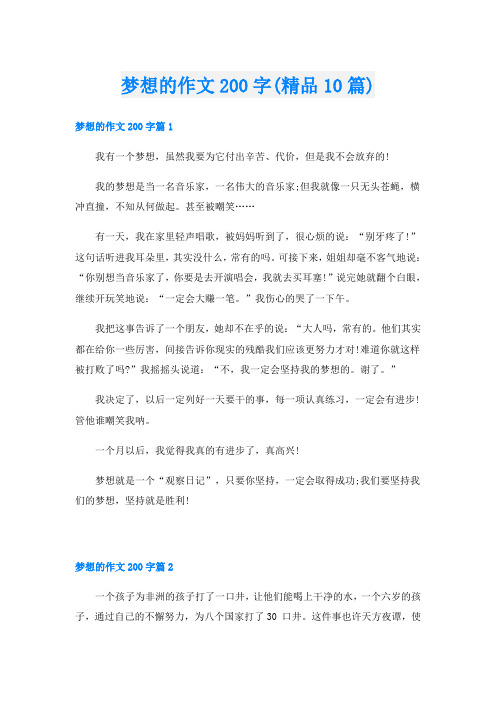 梦想的作文200字(精品10篇)

梦想的作文200字篇1

我有一个梦想，虽然我要为它付出辛苦、代价，但是我不会放弃的!

我的梦想是当一名音乐家，一名伟大的音乐家;但我就像一只无头苍蝇，横冲直撞，不知从何做起。甚至被嘲笑……

有一天，我在家里轻声唱歌，被妈妈听到了，很心烦的说：“别牙疼了!”这句话听进我耳朵里，其实没什么，常有的吗。可接下来，姐姐却毫不客气地说：“你别想当音乐家了，你要是去开演唱会，我就去买耳塞!”说完她就翻个白眼，继续开玩笑地说：“一定会大赚一笔。”我伤心的哭了一下午。

我把这事告诉了一个朋友，她却不在乎的说：“大人吗，常有的。他们其实都在给你一些厉害，间接告诉你现实的残酷我们应该更努力才对!难道你就这样被打败了吗?”我摇摇头说道：“不，我一定会坚持我的梦想的。谢了。”

我决定了，以后一定列好一天要干的事，每一项认真练习，一定会有进步!管他谁嘲笑我呐。

一个月以后，我觉得我真的有进步了，真高兴!

梦想就是一个“观察日记”，只要你坚持，一定会取得成功;我们要坚持我们的梦想，坚持就是胜利!

梦想的作文200字篇2

一个孩子为非洲的孩子打了一口井，让他们能喝上干净的水，一个六岁的孩子，通过自己的不懈努力，为八个国家打了30 口井。这件事也许天方夜谭，使